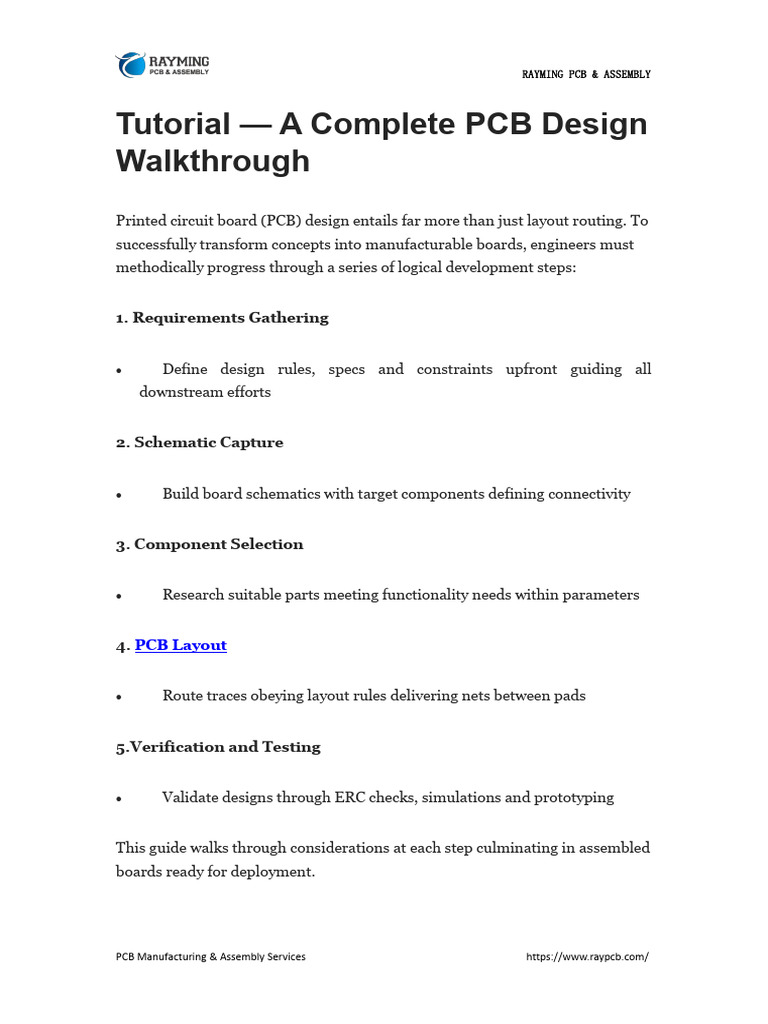 RAYMING
PCB & ASSEMBLY

RAYMING PCB & ASSEMBLY

Tutorial — A Complete PCB Design Walkthrough

Printed circuit board (PCB) design entails far more than just layout routing. To successfully transform concepts into manufacturable boards, engineers must methodically progress through a series of logical development steps:

1. Requirements Gathering

• Define design rules, specs and constraints upfront guiding all downstream efforts

2. Schematic Capture

• Build board schematics with target components defining connectivity

3. Component Selection

• Research suitable parts meeting functionality needs within parameters

4. PCB Layout

• Route traces obeying layout rules delivering nets between pads

5.Verification and Testing

• Validate designs through ERC checks, simulations and prototyping

This guide walks through considerations at each step culminating in assembled boards ready for deployment.

PCB Manufacturing & Assembly Services https://www.raypcb.com/